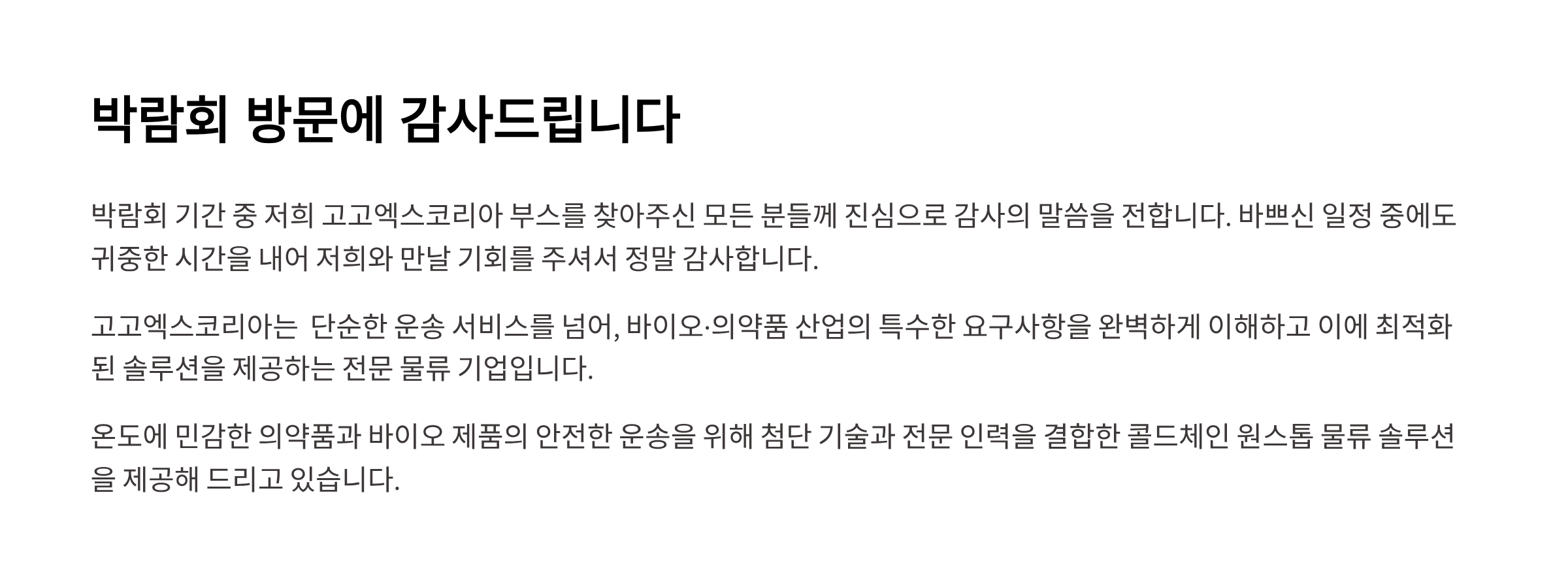 박람회 방문에 감사드립니다

박람회 기간 중 저희 고고엑스코리아 부스를 찾아주신 모든 분들께 진심으로 감사의 말씀을 전합니다. 바쁘신 일정 중에도 귀중한 시간을 내어 저희와 만날 기회를 주셔서 정말 감사합니다.

고고엑스코리아는  단순한 운송 서비스를 넘어, 바이오·의약품 산업의 특수한 요구사항을 완벽하게 이해하고 이에 최적화된 솔루션을 제공하는 전문 물류 기업입니다.

온도에 민감한 의약품과 바이오 제품의 안전한 운송을 위해 첨단 기술과 전문 인력을 결합한 콜드체인 원스톱 물류 솔루션을 제공해 드리고 있습니다.